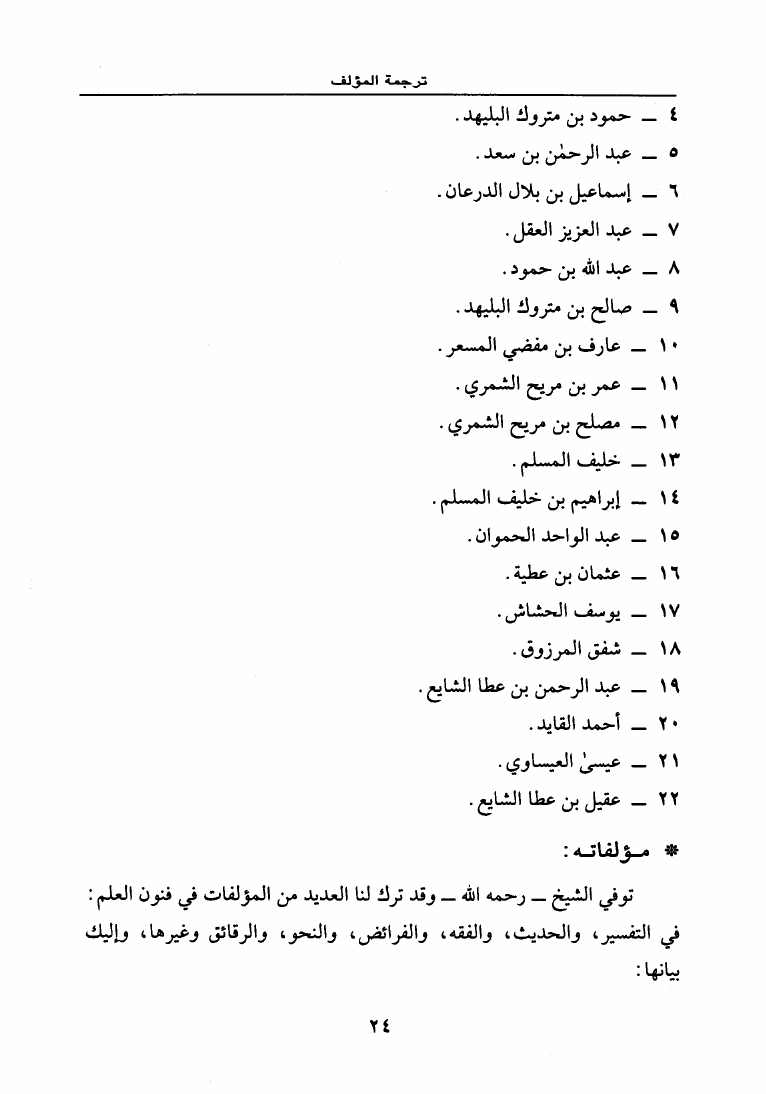 ترجمة المؤلف

٤ ــ حمود بن متروك البليهد.
٥ ــ عبد الرحمٰن بن سعد.
٦ ــ إسماعيل بن بلال الدرعان.
٧ ــ عبد العزيز العقل.
٨ ــ عبد الله بن حمود.
٩ ــ صالح بن متروك البليهد.
١٠ ــ عارف بن مفضي المسعر.
١١ ــ عمر بن مريح الشمري.
١٢ ــ مصلح بن مريح الشمري.
١٣ ــ خليف المسلم.
١٤ ــ إبراهيم بن خليف المسلم.
١٥ ــ عبد الواحد الحموان.
١٦ ــ عثمان بن عطية.
١٧ ــ يوسف الحشاش.
١٨ ــ شفق المرزوق.
١٩ ــ عبد الرحمن بن عطا الشايع.
٢٠ ــ أحمد القايد.
٢١ ــ عيسىٰ العيساوي.
٢٢ ــ عقيل بن عطا الشايع.

* مـؤلفاتـه:

توفي الشيخ ــ رحمه الله ــ وقد ترك لنا العديد من المؤلفات في فنون العلم: في التفسير، والحديث، والفقه، والفرائض، والنحو، والرقائق وغيرها، وإليك بيانها:

٢٤